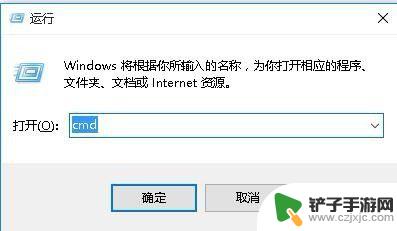 运行

Windows 将根据你所输入的名称，为你打开相应的程序、文件夹、文档或 Internet 资源。

打开(O): cmd

确定

取消

铲子手游网
www.czjxjc.com